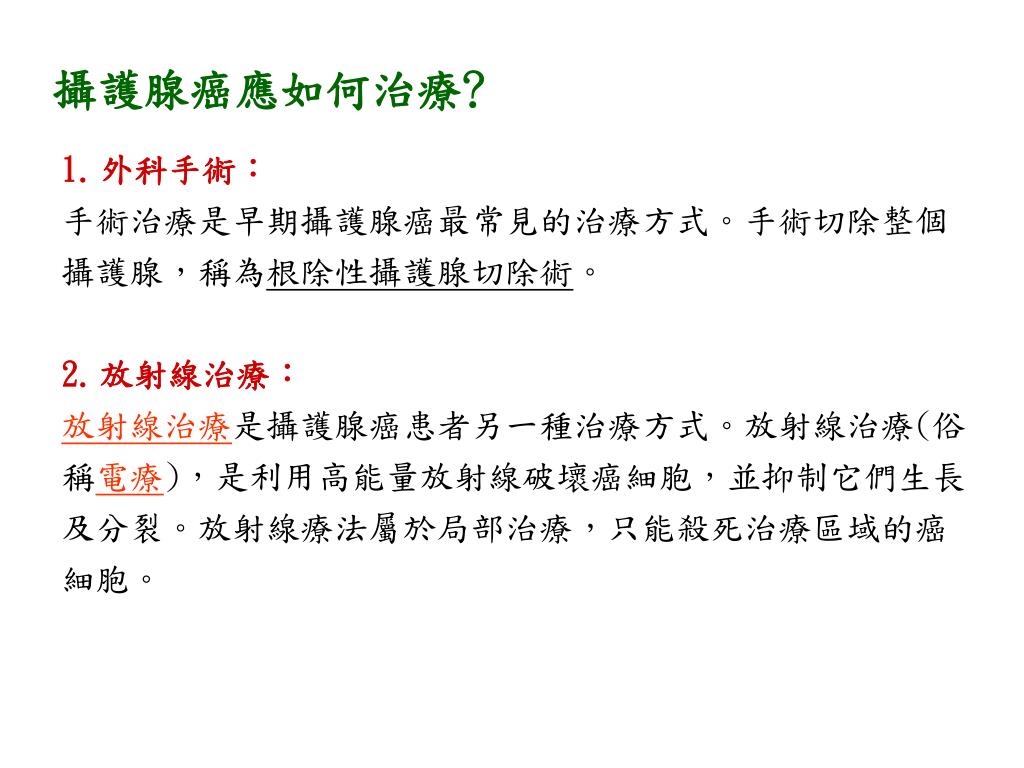 攝護腺癌應如何治療?

1. 外科手術：

手術治療是早期攝護腺癌最常見的治療方式。手術切除整個攝護腺，稱為根除性攝護腺切除術。

2. 放射線治療：

放射線治療是攝護腺癌患者另一種治療方式。放射線治療(俗稱電療)，是利用高能量放射線破壞癌細胞，並抑制它們生長及分裂。放射線療法屬於局部治療，只能殺死治療區域的癌細胞。